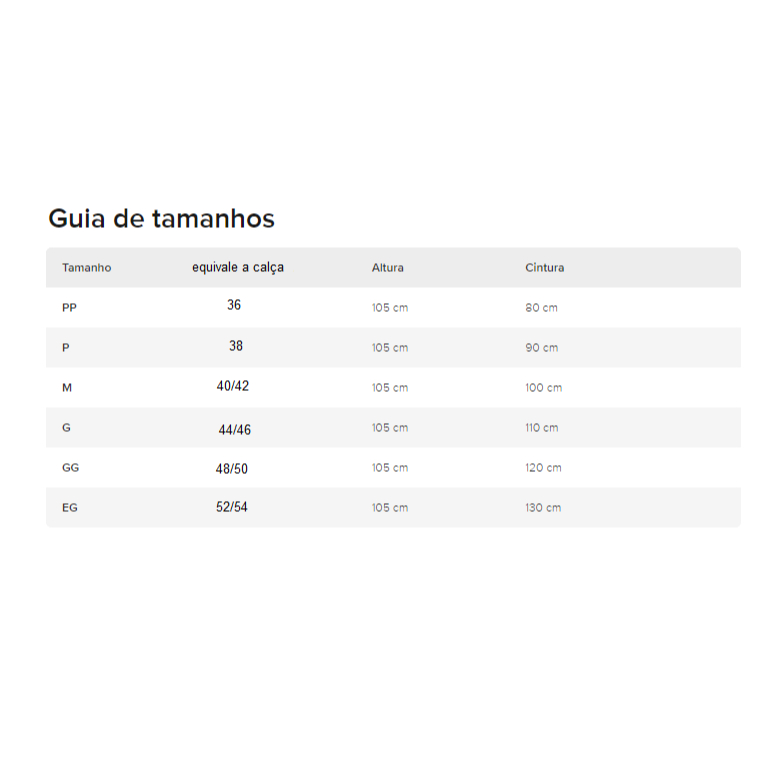 Guia de tamanhos

| Tamanho | equivale a calça | Altura | Cintura |
|---|---|---|---|
| PP | 36 | 105 cm | 80 cm |
| P | 38 | 105 cm | 90 cm |
| M | 40/42 | 105 cm | 100 cm |
| G | 44/46 | 105 cm | 110 cm |
| GG | 48/50 | 105 cm | 120 cm |
| EG | 52/54 | 105 cm | 130 cm |